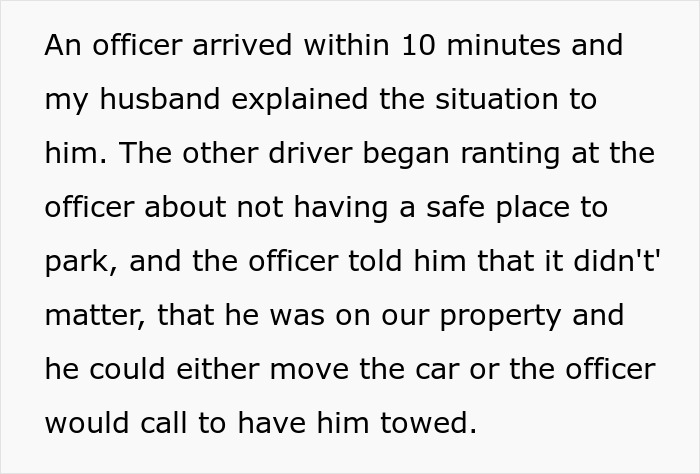 An officer arrived within 10 minutes and my husband explained the situation to him. The other driver began ranting at the officer about not having a safe place to park, and the officer told him that it didn't' matter, that he was on our property and he could either move the car or the officer would call to have him towed.